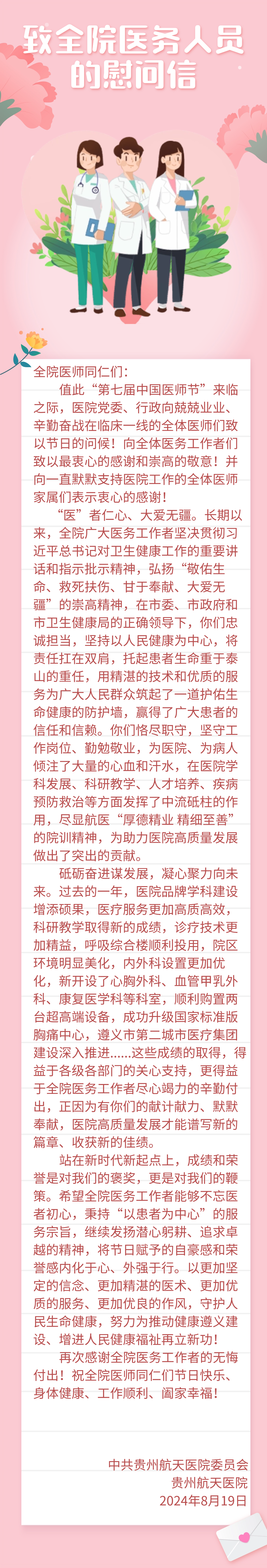 致全院医务人员的慰问信

全院医师同仁们：

值此“第七届中国医师节”来临之际，医院党委、行政向兢兢业业、辛勤奋战在临床一线的全体医师们致以节日的问候！向全体医务工作者们致以最衷心的感谢和崇高的敬意！并向一直默默支持医院工作的全体医师家属们表示衷心的感谢！

“医”者仁心、大爱无疆。长期以来，全院广大医务工作者坚决贯彻习近平总书记对卫生健康工作的重要讲话和指示批示精神，弘扬“敬佑生命、救死扶伤、甘于奉献、大爱无疆”的崇高精神，在市委、市政府和市卫生健康局的正确领导下，你们忠诚担当，坚持以人民健康为中心，将责任扛在双肩，托起患者生命重于泰山的重任，用精湛的技术和优质的服务为广大人民群众筑起了一道护佑生命健康的防护墙，赢得了广大患者的信任和信赖。你们恪尽职守，坚守工作岗位、勤勉敬业，为医院、为病人倾注了大量的心血和汗水，在医院学科发展、科研教学、人才培养、疾病预防救治等方面发挥了中流砥柱的作用，尽显航医“厚德精业 精细至善”的院训精神，为助力医院高质量发展做出了突出的贡献。

砥砺奋进谋发展，凝心聚力向未来。过去的一年，医院品牌学科建设增添硕果，医疗服务更加高质高效，科研教学取得新的成绩，诊疗技术更加精益，呼吸综合楼顺利投用，院区环境明显美化，内外科设置更加优化，新开设了心胸外科、血管甲乳外科、康复医学科等科室，顺利购置两台超高端设备，成功升级国家标准版胸痛中心，遵义市第二城市医疗集团建设深入推进......这些成绩的取得，得益于各级各部门的关心支持，更得益于全院医务工作者尽心竭力的辛勤付出，正因为有你们的献计献力、默默奉献，医院高质量发展才能谱写新的篇章、收获新的佳绩。

站在新时代新起点上，成绩和荣誉是对我们的褒奖，更是对我们的鞭策。希望全院医务工作者能够不忘医者初心，秉持“以患者为中心”的服务宗旨，继续发扬潜心躬耕、追求卓越的精神，将节日赋予的自豪感和荣誉感内化于心、外强于行。以更加坚定的信念、更加精湛的医术、更加优质的服务、更加优良的作风，守护人民生命健康，努力为推动健康遵义建设、增进人民健康福祉再立新功！

再次感谢全院医务工作者的无悔付出！祝全院医师同仁们节日快乐、身体健康、工作顺利、阖家幸福！

中共贵州航天医院委员会
贵州航天医院
2024年8月19日